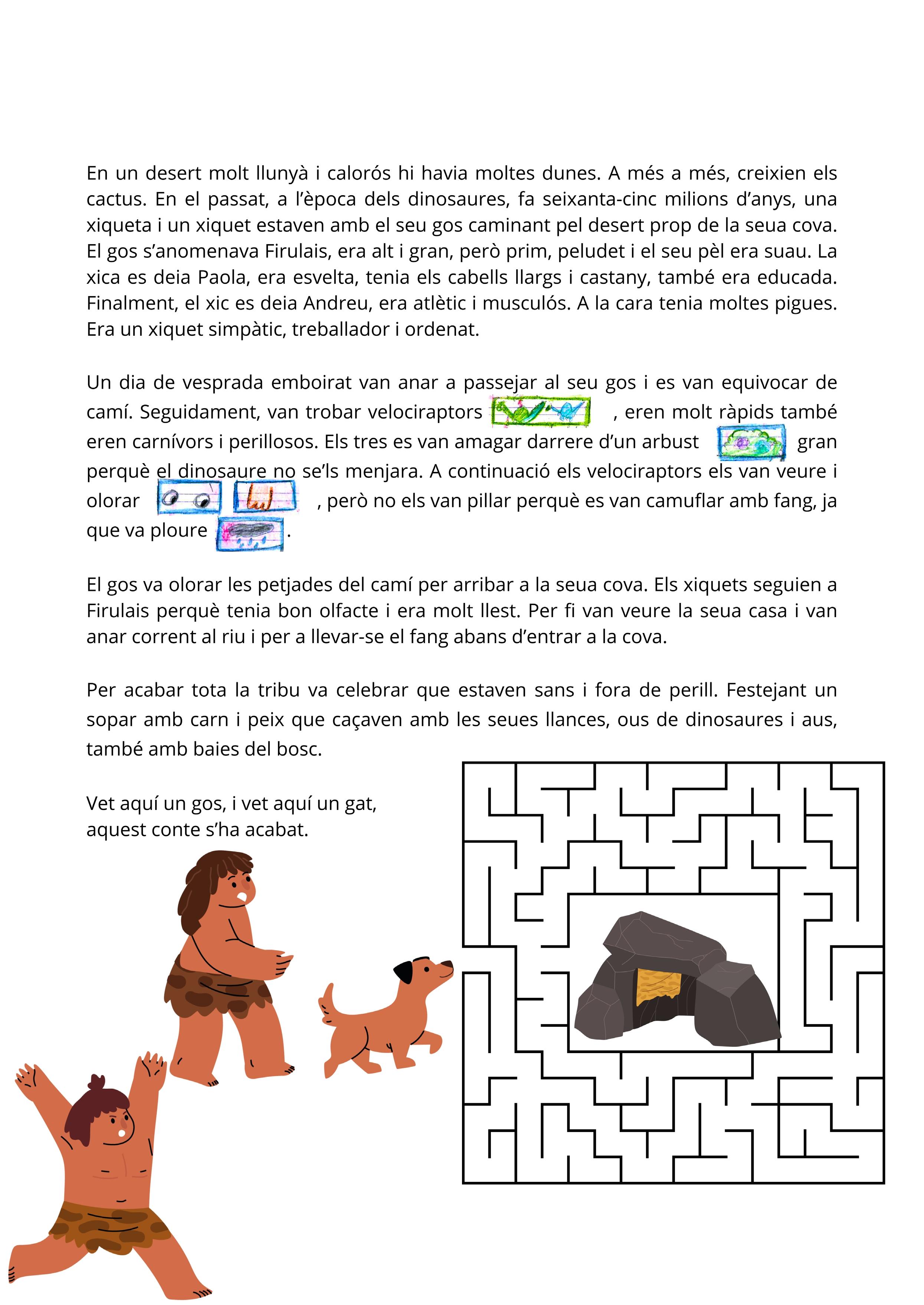 En un desert molt llunyà i calorós hi havia moltes dunes. A més a més, creixien els cactus. En el passat, a l'època dels dinosaures, fa seixanta-cinc milions d'anys, una xiqueta i un xiquet estaven amb el seu gos caminant pel desert prop de la seua cova. El gos s'anomenava Firulais, era alt i gran, però prim, peludet i el seu pèl era suau. La xica es deia Paola, era esvelta, tenia els cabells llargs i castany, també era educada. Finalment, el xic es deia Andreu, era atlètic i musculós. A la cara tenia moltes pigues. Era un xiquet simpàtic, treballador i ordenat.

Un dia de vesprada emboirat van anar a passejar al seu gos i es van equivocar de camí. Seguidament, van trobar velociraptors , eren molt ràpids també eren carnívors i perillosos. Els tres es van amagar darrere d'un arbust gran perquè el dinosaure no se'ls menjara. A continuació els velociraptors els van veure i olorar , però no els van pillar perquè es van camuflar amb fang, ja que va ploure .

El gos va olorar les petjades del camí per arribar a la seua cova. Els xiquets seguien a Firulais perquè tenia bon olfacte i era molt llest. Per fi van veure la seua casa i van anar corrent al riu i per a llevar-se el fang abans d'entrar a la cova.

Per acabar tota la tribu va celebrar que estaven sans i fora de perill. Festejant un sopar amb carn i peix que caçaven amb les seues llances, ous de dinosaures i aus, també amb baies del bosc.

Vet aquí un gos, i vet aquí un gat, aquest conte s'ha acabat.